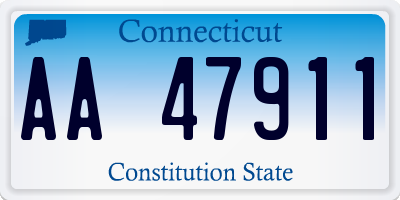 Connecticut

AA 47911

Constitution State